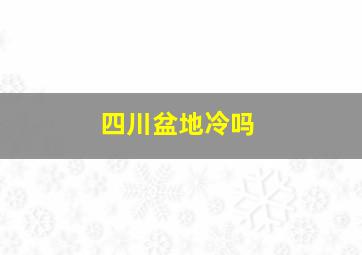 四川盆地冷吗